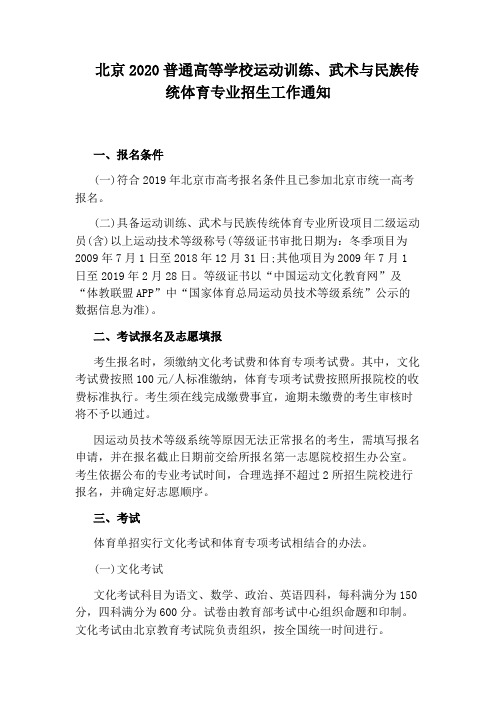 北京 2020 普通高等学校运动训练、武术与民族传统体育专业招生工作通知

一、报名条件

(一)符合 2019 年北京市高考报名条件且已参加北京市统一高考报名。

(二)具备运动训练、武术与民族传统体育专业所设项目二级运动员(含)以上运动技术等级称号(等级证书审批日期为：冬季项目为 2009 年 7 月 1 日至 2018 年 12 月 31 日;其他项目为 2009 年 7 月 1 日至 2019 年 2 月 28 日。等级证书以“中国运动文化教育网”及“体教联盟 APP”中“国家体育总局运动员技术等级系统”公示的数据信息为准)。

二、考试报名及志愿填报

考生报名时，须缴纳文化考试费和体育专项考试费。其中，文化考试费按照 100 元/人标准缴纳，体育专项考试费按照所报院校的收费标准执行。考生须在线完成缴费事宜，逾期未缴费的考生审核时将不予以通过。

因运动员技术等级系统等原因无法正常报名的考生，需填写报名申请，并在报名截止日期前交给所报名第一志愿院校招生办公室。考生依据公布的专业考试时间，合理选择不超过 2 所招生院校进行报名，并确定好志愿顺序。

三、考试

体育单招实行文化考试和体育专项考试相结合的办法。

(一)文化考试

文化考试科目为语文、数学、政治、英语四科，每科满分为 150 分，四科满分为 600 分。试卷由教育部考试中心组织命题和印制。文化考试由北京教育考试院负责组织，按全国统一时间进行。